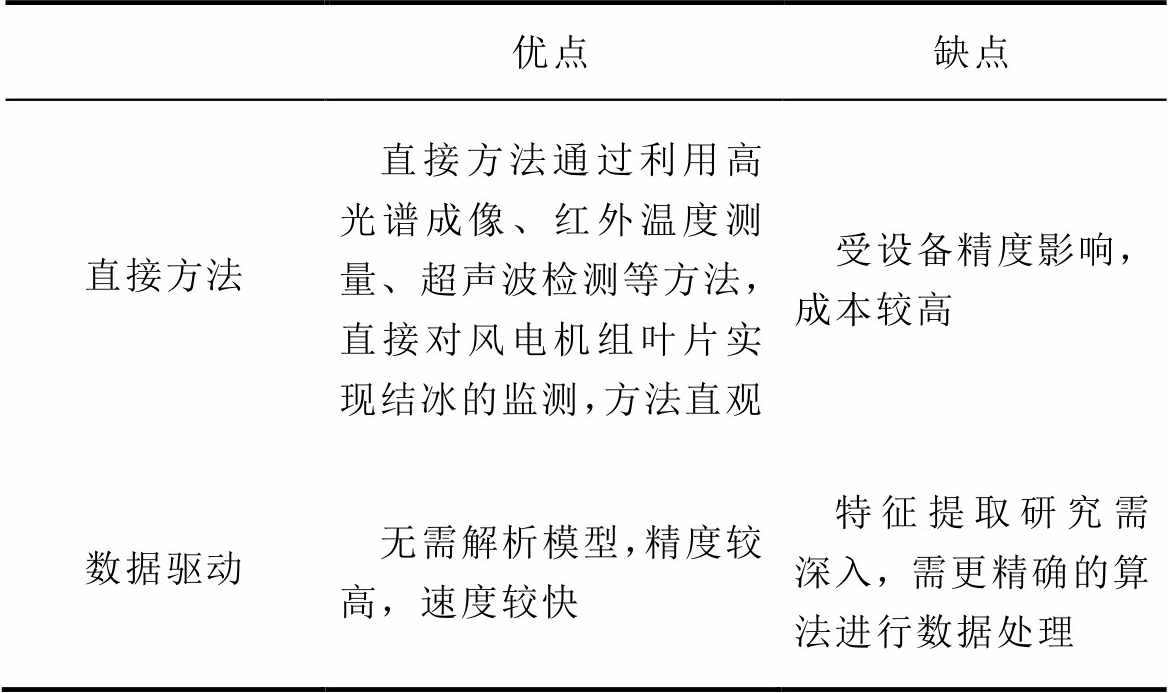 | | 优点 | 缺点 |
|---|---|---|
| 直接方法 | 直接方法通过利用高光谱成像、红外温度测量、超声波检测等方法，直接对风电机组叶片实现结冰的监测，方法直观 | 受设备精度影响，成本较高 |
| 数据驱动 | 无需解析模型，精度较高，速度较快 | 特征提取研究需深入，需更精确的算法进行数据处理 |